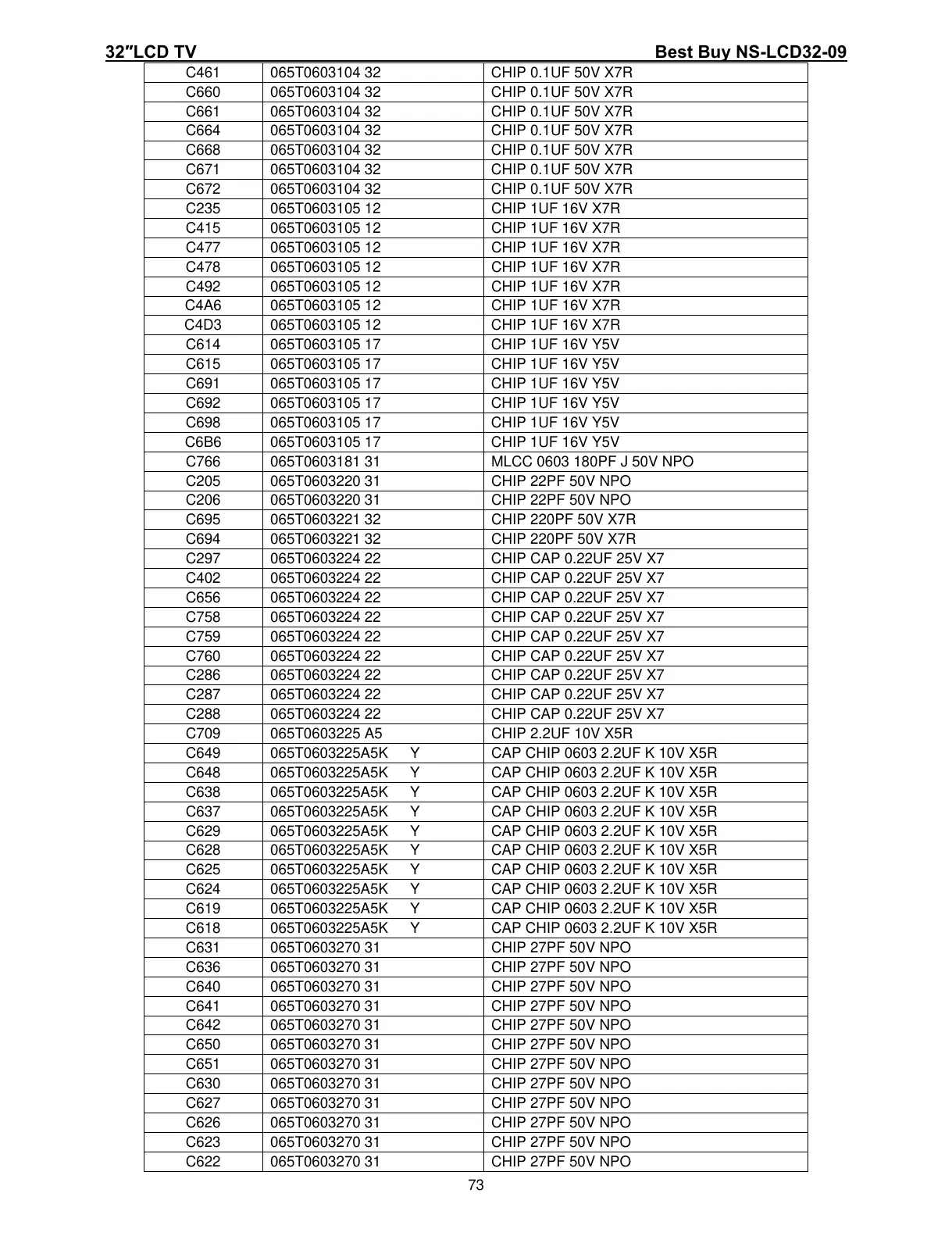 32″LCD TV Best Buy NS-LCD32-09

| | | |
|---|---|---|
| C461 | 065T0603104 32 | CHIP 0.1UF 50V X7R |
| C660 | 065T0603104 32 | CHIP 0.1UF 50V X7R |
| C661 | 065T0603104 32 | CHIP 0.1UF 50V X7R |
| C664 | 065T0603104 32 | CHIP 0.1UF 50V X7R |
| C668 | 065T0603104 32 | CHIP 0.1UF 50V X7R |
| C671 | 065T0603104 32 | CHIP 0.1UF 50V X7R |
| C672 | 065T0603104 32 | CHIP 0.1UF 50V X7R |
| C235 | 065T0603105 12 | CHIP 1UF 16V X7R |
| C415 | 065T0603105 12 | CHIP 1UF 16V X7R |
| C477 | 065T0603105 12 | CHIP 1UF 16V X7R |
| C478 | 065T0603105 12 | CHIP 1UF 16V X7R |
| C492 | 065T0603105 12 | CHIP 1UF 16V X7R |
| C4A6 | 065T0603105 12 | CHIP 1UF 16V X7R |
| C4D3 | 065T0603105 12 | CHIP 1UF 16V X7R |
| C614 | 065T0603105 17 | CHIP 1UF 16V Y5V |
| C615 | 065T0603105 17 | CHIP 1UF 16V Y5V |
| C691 | 065T0603105 17 | CHIP 1UF 16V Y5V |
| C692 | 065T0603105 17 | CHIP 1UF 16V Y5V |
| C698 | 065T0603105 17 | CHIP 1UF 16V Y5V |
| C6B6 | 065T0603105 17 | CHIP 1UF 16V Y5V |
| C766 | 065T0603181 31 | MLCC 0603 180PF J 50V NPO |
| C205 | 065T0603220 31 | CHIP 22PF 50V NPO |
| C206 | 065T0603220 31 | CHIP 22PF 50V NPO |
| C695 | 065T0603221 32 | CHIP 220PF 50V X7R |
| C694 | 065T0603221 32 | CHIP 220PF 50V X7R |
| C297 | 065T0603224 22 | CHIP CAP 0.22UF 25V X7 |
| C402 | 065T0603224 22 | CHIP CAP 0.22UF 25V X7 |
| C656 | 065T0603224 22 | CHIP CAP 0.22UF 25V X7 |
| C758 | 065T0603224 22 | CHIP CAP 0.22UF 25V X7 |
| C759 | 065T0603224 22 | CHIP CAP 0.22UF 25V X7 |
| C760 | 065T0603224 22 | CHIP CAP 0.22UF 25V X7 |
| C286 | 065T0603224 22 | CHIP CAP 0.22UF 25V X7 |
| C287 | 065T0603224 22 | CHIP CAP 0.22UF 25V X7 |
| C288 | 065T0603224 22 | CHIP CAP 0.22UF 25V X7 |
| C709 | 065T0603225 A5 | CHIP 2.2UF 10V X5R |
| C649 | 065T0603225A5K Y | CAP CHIP 0603 2.2UF K 10V X5R |
| C648 | 065T0603225A5K Y | CAP CHIP 0603 2.2UF K 10V X5R |
| C638 | 065T0603225A5K Y | CAP CHIP 0603 2.2UF K 10V X5R |
| C637 | 065T0603225A5K Y | CAP CHIP 0603 2.2UF K 10V X5R |
| C629 | 065T0603225A5K Y | CAP CHIP 0603 2.2UF K 10V X5R |
| C628 | 065T0603225A5K Y | CAP CHIP 0603 2.2UF K 10V X5R |
| C625 | 065T0603225A5K Y | CAP CHIP 0603 2.2UF K 10V X5R |
| C624 | 065T0603225A5K Y | CAP CHIP 0603 2.2UF K 10V X5R |
| C619 | 065T0603225A5K Y | CAP CHIP 0603 2.2UF K 10V X5R |
| C618 | 065T0603225A5K Y | CAP CHIP 0603 2.2UF K 10V X5R |
| C631 | 065T0603270 31 | CHIP 27PF 50V NPO |
| C636 | 065T0603270 31 | CHIP 27PF 50V NPO |
| C640 | 065T0603270 31 | CHIP 27PF 50V NPO |
| C641 | 065T0603270 31 | CHIP 27PF 50V NPO |
| C642 | 065T0603270 31 | CHIP 27PF 50V NPO |
| C650 | 065T0603270 31 | CHIP 27PF 50V NPO |
| C651 | 065T0603270 31 | CHIP 27PF 50V NPO |
| C630 | 065T0603270 31 | CHIP 27PF 50V NPO |
| C627 | 065T0603270 31 | CHIP 27PF 50V NPO |
| C626 | 065T0603270 31 | CHIP 27PF 50V NPO |
| C623 | 065T0603270 31 | CHIP 27PF 50V NPO |
| C622 | 065T0603270 31 | CHIP 27PF 50V NPO |

73